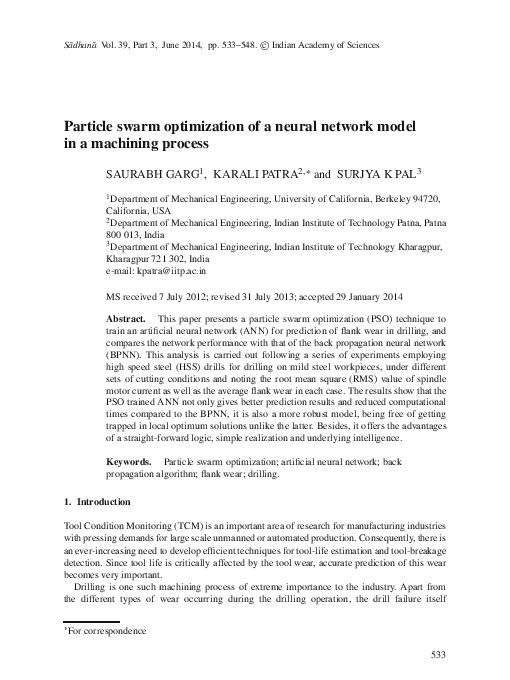 Sādhanā Vol. 39, Part 3, June 2014, pp. 533–548. © Indian Academy of Sciences

Particle swarm optimization of a neural network model in a machining process

SAURABH GARG$^1$, KARALI PATRA$^{2,*}$ and SURJYA K PAL$^3$

$^1$Department of Mechanical Engineering, University of California, Berkeley 94720, California, USA
$^2$Department of Mechanical Engineering, Indian Institute of Technology Patna, Patna 800 013, India
$^3$Department of Mechanical Engineering, Indian Institute of Technology Kharagpur, Kharagpur 721 302, India
e-mail: kpatra@iitp.ac.in

MS received 7 July 2012; revised 31 July 2013; accepted 29 January 2014

Abstract. This paper presents a particle swarm optimization (PSO) technique to train an artificial neural network (ANN) for prediction of flank wear in drilling, and compares the network performance with that of the back propagation neural network (BPNN). This analysis is carried out following a series of experiments employing high speed steel (HSS) drills for drilling on mild steel workpieces, under different sets of cutting conditions and noting the root mean square (RMS) value of spindle motor current as well as the average flank wear in each case. The results show that the PSO trained ANN not only gives better prediction results and reduced computational times compared to the BPNN, it is also a more robust model, being free of getting trapped in local optimum solutions unlike the latter. Besides, it offers the advantages of a straight-forward logic, simple realization and underlying intelligence.

Keywords. Particle swarm optimization; artificial neural network; back propagation algorithm; flank wear; drilling.

1. Introduction

Tool Condition Monitoring (TCM) is an important area of research for manufacturing industries with pressing demands for large scale unmanned or automated production. Consequently, there is an ever-increasing need to develop efficient techniques for tool-life estimation and tool-breakage detection. Since tool life is critically affected by the tool wear, accurate prediction of this wear becomes very important.

Drilling is one such machining process of extreme importance to the industry. Apart from the different types of wear occurring during the drilling operation, the drill failure itself

*For correspondence

533